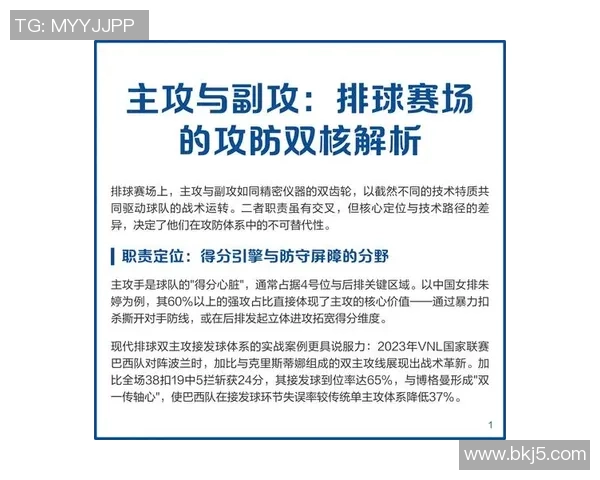 TG: MYYJJPP

主攻与副攻：排球赛场的攻防双核解析

排球赛场上，主攻与副攻如同精密仪器的双齿轮，以截然不同的技术特质共同驱动球队的战术运转。二者职责虽有交叉，但核心定位与技术路径的差异，决定了他们在攻防体系中的不可替代性。

职责定位：得分引擎与防守屏障的分野

主攻手是球队的"得分心脏"，通常占据4号位与后排关键区域。以中国女排朱婷为例，其60%以上的强攻占比直接体现了主攻的核心价值——通过暴力扣杀撕开对手防线，或在后排发起立体进攻拓宽得分维度。

现代排球双主攻接发球体系的实战案例更具说服力：2023年VNL国家联赛巴西队对阵波兰时，加比与克里斯蒂娜组成的双主攻线展现出战术革新。加比全场38扣19中5拦斩获24分，其接发球到位率达65%，与博格曼形成"双一传轴心"，使巴西队在接发球环节失误率较传统单主攻体系降低37%。

1

www.bkj5.com